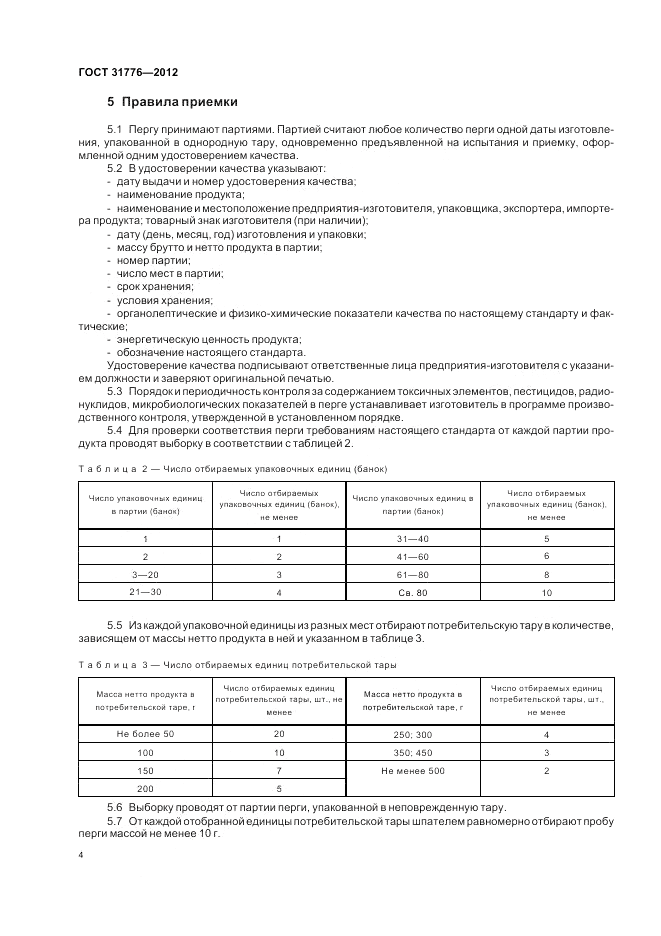 ГОСТ 31776—2012

5 Правила приемки

5.1 Пергу принимают партиями. Партией считают любое количество перги одной даты изготовления, упакованной в однородную тару, одновременно предъявленной на испытания и приемку, оформленной одним удостоверением качества.

5.2 В удостоверении качества указывают:
- дату выдачи и номер удостоверения качества;
- наименование продукта;
- наименование и местоположение предприятия-изготовителя, упаковщика, экспортера, импортера продукта; товарный знак изготовителя (при наличии);
- дату (день, месяц, год) изготовления и упаковки;
- массу брутто и нетто продукта в партии;
- номер партии;
- число мест в партии;
- срок хранения;
- условия хранения;
- органолептические и физико-химические показатели качества по настоящему стандарту и фактические;
- энергетическую ценность продукта;
- обозначение настоящего стандарта.

Удостоверение качества подписывают ответственные лица предприятия-изготовителя с указанием должности и заверяют оригинальной печатью.

5.3 Порядок и периодичность контроля за содержанием токсичных элементов, пестицидов, радионуклидов, микробиологических показателей в перге устанавливает изготовитель в программе производственного контроля, утвержденной в установленном порядке.

5.4 Для проверки соответствия перги требованиям настоящего стандарта от каждой партии продукта проводят выборку в соответствии с таблицей 2.

Таблица 2 — Число отбираемых упаковочных единиц (банок)

| Число упаковочных единиц в партии (банок) | Число отбираемых упаковочных единиц (банок), не менее | Число упаковочных единиц в партии (банок) | Число отбираемых упаковочных единиц (банок), не менее |
|---|---|---|---|
| 1 | 1 | 31—40 | 5 |
| 2 | 2 | 41—60 | 6 |
| 3—20 | 3 | 61—80 | 8 |
| 21—30 | 4 | Св. 80 | 10 |

5.5 Из каждой упаковочной единицы из разных мест отбирают потребительскую тару в количестве, зависящем от массы нетто продукта в ней и указанном в таблице 3.

Таблица 3 — Число отбираемых единиц потребительской тары

| Масса нетто продукта в потребительской таре, г | Число отбираемых единиц потребительской тары, шт., не менее | Масса нетто продукта в потребительской таре, г | Число отбираемых единиц потребительской тары, шт., не менее |
|---|---|---|---|
| Не более 50 | 20 | 250; 300 | 4 |
| 100 | 10 | 350; 450 | 3 |
| 150 | 7 | Не менее 500 | 2 |
| 200 | 5 | | |

5.6 Выборку проводят от партии перги, упакованной в неповрежденную тару.

5.7 От каждой отобранной единицы потребительской тары шпателем равномерно отбирают пробу перги массой не менее 10 г.

4